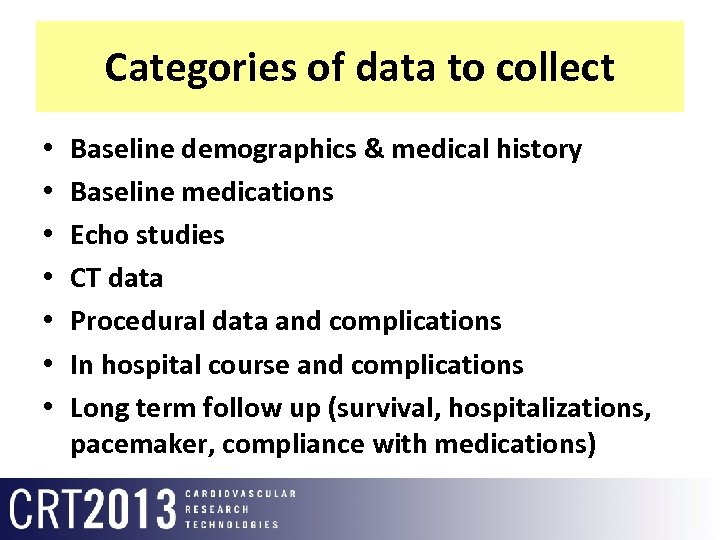 Categories of data to collect

• Baseline demographics & medical history
• Baseline medications
• Echo studies
• CT data
• Procedural data and complications
• In hospital course and complications
• Long term follow up (survival, hospitalizations, pacemaker, compliance with medications)

CRT2013 CARDIOVASCULAR RESEARCH TECHNOLOGIES